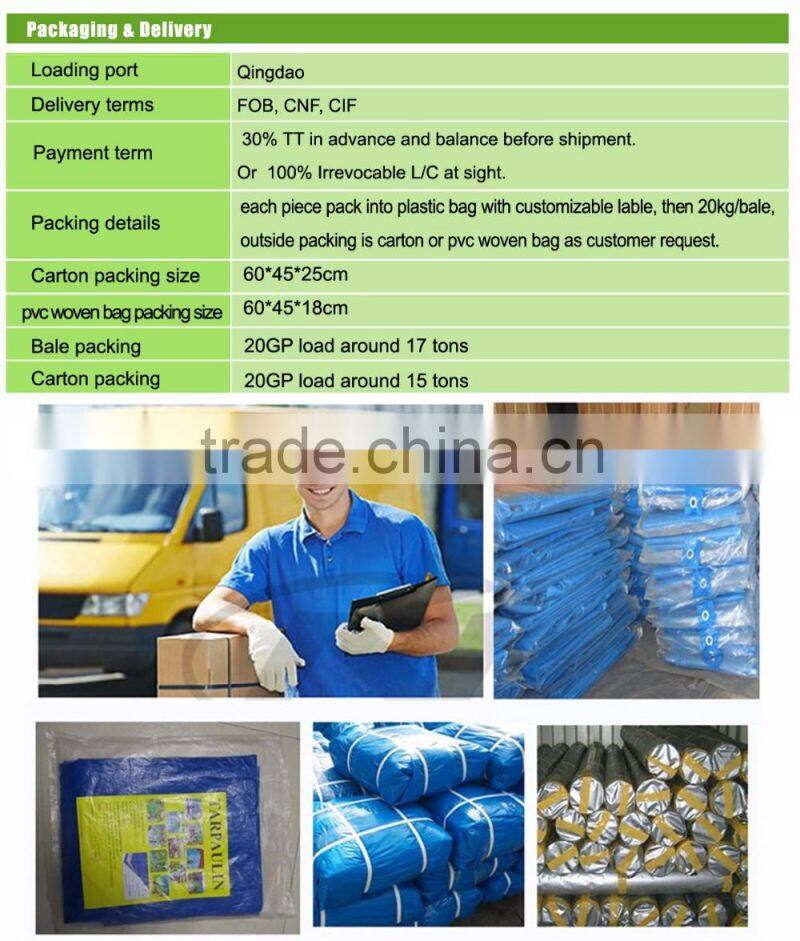 Packaging & Delivery

| Loading port | Qingdao |
|---|---|
| Delivery terms | FOB, CNF, CIF |
| Payment term | 30% TT in advance and balance before shipment. Or 100% Irrevocable L/C at sight. |
| Packing details | each piece pack into plastic bag with customizable lable, then 20kg/bale, outside packing is carton or pvc woven bag as customer request. |
| Carton packing size | 60*45*25cm |
| pvc woven bag packing size | 60*45*18cm |
| Bale packing | 20GP load around 17 tons |
| Carton packing | 20GP load around 15 tons |

TARPAULIN

trade.china.cn